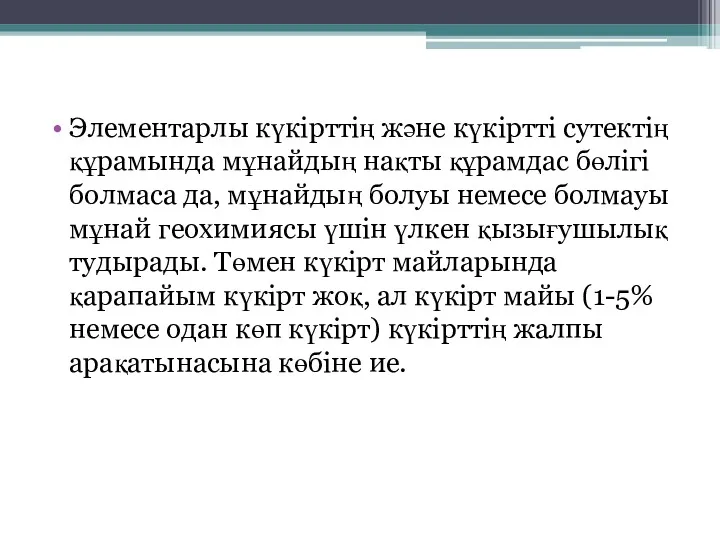 • Элементарлы күкірттің және күкіртті сутектің құрамында мұнайдың нақты құрамдас бөлігі болмаса да, мұнайдың болуы немесе болмауы мұнай геохимиясы үшін үлкен қызығушылық тудырады. Төмен күкірт майларында қарапайым күкірт жоқ, ал күкірт майы (1-5% немесе одан көп күкірт) күкірттің жалпы арақатынасына көбіне ие.